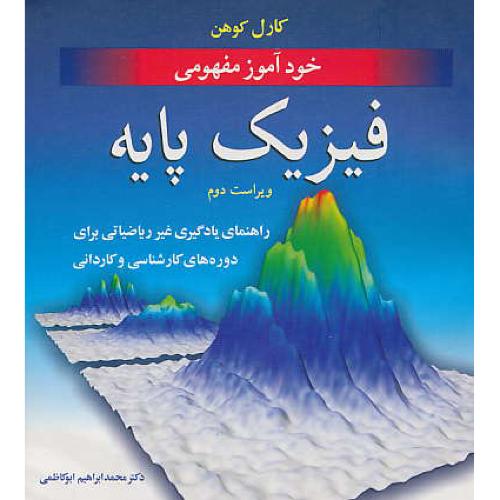 کارل کوهن

خودآموز مفهومی

فیزیک پایه

ویراست دوم

راهنمای یادگیری غیر ریاضیاتی برای دوره‌های کارشناسی و کاردانی

دکتر محمد ابراهیم ابوکاظمی